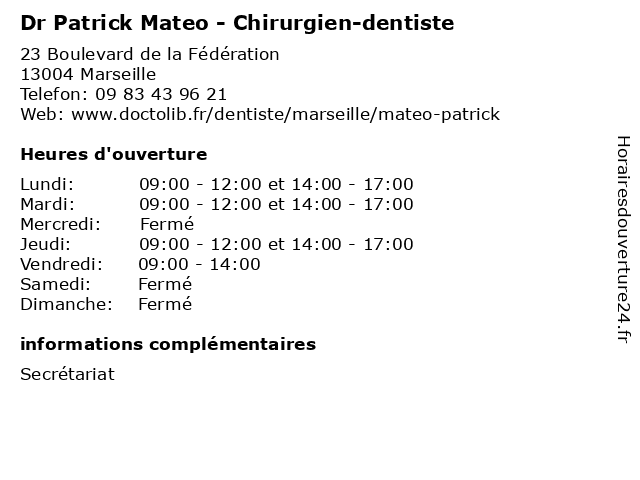 Dr Patrick Mateo - Chirurgien-dentiste

23 Boulevard de la Fédération
13004 Marseille
Telefon: 09 83 43 96 21
Web: www.doctolib.fr/dentiste/marseille/mateo-patrick

Heures d'ouverture

Lundi: 09:00 - 12:00 et 14:00 - 17:00
Mardi: 09:00 - 12:00 et 14:00 - 17:00
Mercredi: Fermé
Jeudi: 09:00 - 12:00 et 14:00 - 17:00
Vendredi: 09:00 - 14:00
Samedi: Fermé
Dimanche: Fermé

informations complémentaires

Secrétariat

Horairesdouverture24.fr